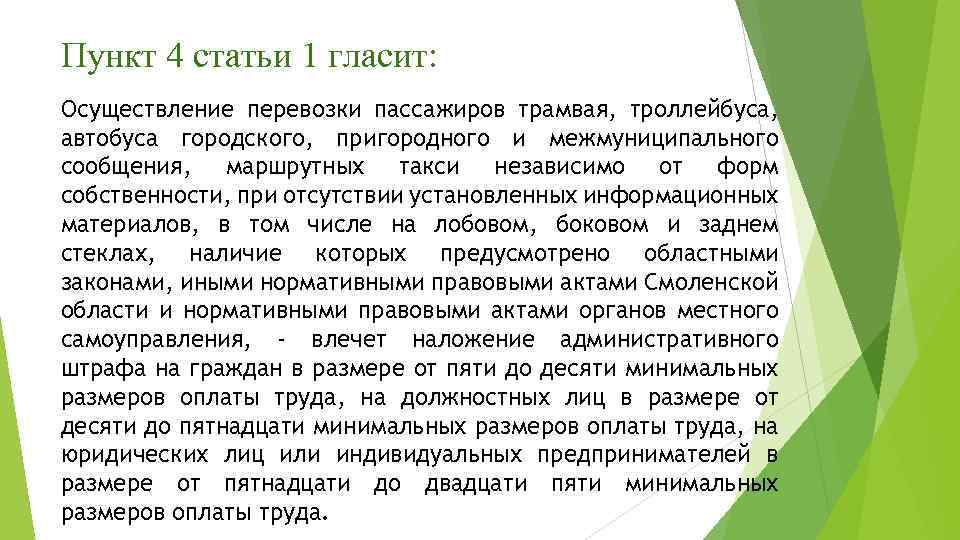 Пункт 4 статьи 1 гласит:

Осуществление перевозки пассажиров трамвая, троллейбуса, автобуса городского, пригородного и межмуниципального сообщения, маршрутных такси независимо от форм собственности, при отсутствии установленных информационных материалов, в том числе на лобовом, боковом и заднем стеклах, наличие которых предусмотрено областными законами, иными нормативными правовыми актами Смоленской области и нормативными правовыми актами органов местного самоуправления, - влечет наложение административного штрафа на граждан в размере от пяти до десяти минимальных размеров оплаты труда, на должностных лиц в размере от десяти до пятнадцати минимальных размеров оплаты труда, на юридических лиц или индивидуальных предпринимателей в размере от пятнадцати до двадцати пяти минимальных размеров оплаты труда.